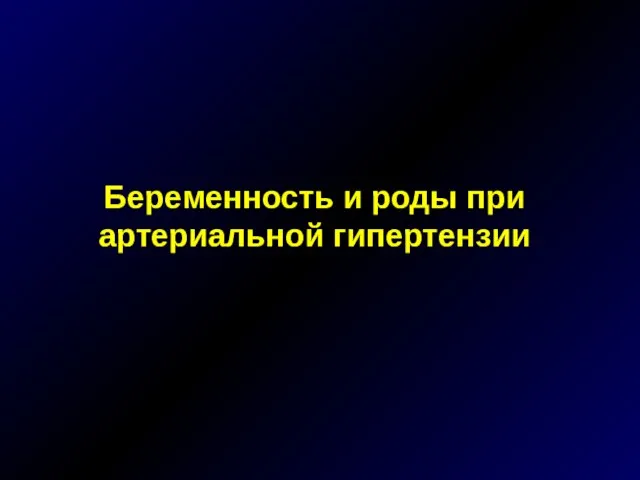 Беременность и роды при артериальной гипертензии